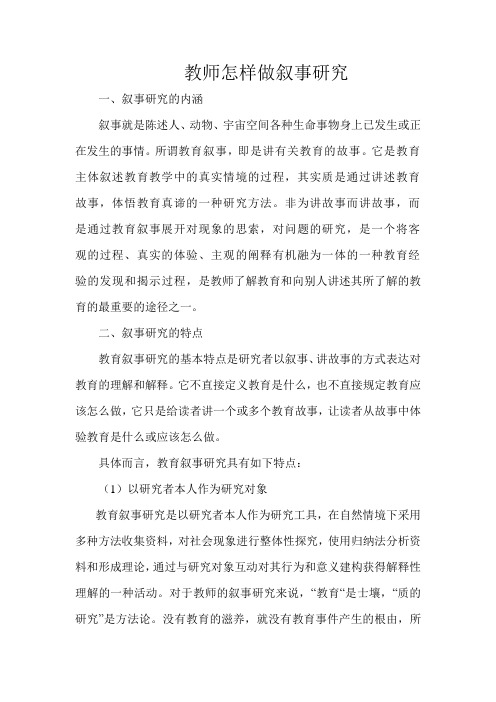 教师怎样做叙事研究

一、叙事研究的内涵

叙事就是陈述人、动物、宇宙空间各种生命事物身上已发生或正在发生的事情。所谓教育叙事，即是讲有关教育的故事。它是教育主体叙述教育教学中的真实情境的过程，其实质是通过讲述教育故事，体悟教育真谛的一种研究方法。非为讲故事而讲故事，而是通过教育叙事展开对现象的思索，对问题的研究，是一个将客观的过程、真实的体验、主观的阐释有机融为一体的一种教育经验的发现和揭示过程，是教师了解教育和向别人讲述其所了解的教育的最重要的途径之一。

二、叙事研究的特点

教育叙事研究的基本特点是研究者以叙事、讲故事的方式表达对教育的理解和解释。它不直接定义教育是什么，也不直接规定教育应该怎么做，它只是给读者讲一个或多个教育故事，让读者从故事中体验教育是什么或应该怎么做。

具体而言，教育叙事研究具有如下特点：

（1）以研究者本人作为研究对象

教育叙事研究是以研究者本人作为研究工具，在自然情境下采用多种方法收集资料，对社会现象进行整体性探究，使用归纳法分析资料和形成理论，通过与研究对象互动对其行为和意义建构获得解释性理解的一种活动。对于教师的叙事研究来说，“教育”是土壤，“质的研究”是方法论。没有教育的滋养，就没有教育事件产生的根由，所